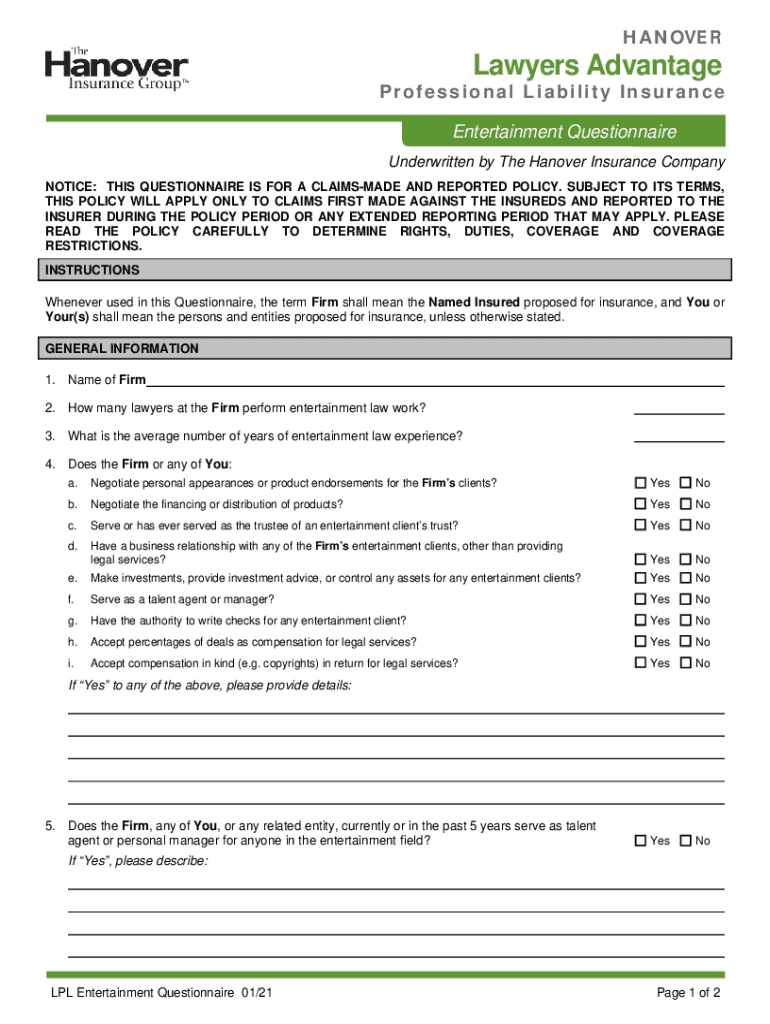 The Hanover Insurance Group™

HANOVER
Lawyers Advantage
Professional Liability Insurance

Entertainment Questionnaire

Underwritten by The Hanover Insurance Company

NOTICE: THIS QUESTIONNAIRE IS FOR A CLAIMS-MADE AND REPORTED POLICY. SUBJECT TO ITS TERMS, THIS POLICY WILL APPLY ONLY TO CLAIMS FIRST MADE AGAINST THE INSUREDS AND REPORTED TO THE INSURER DURING THE POLICY PERIOD OR ANY EXTENDED REPORTING PERIOD THAT MAY APPLY. PLEASE READ THE POLICY CAREFULLY TO DETERMINE RIGHTS, DUTIES, COVERAGE AND COVERAGE RESTRICTIONS.

INSTRUCTIONS

Whenever used in this Questionnaire, the term Firm shall mean the Named Insured proposed for insurance, and You or Your(s) shall mean the persons and entities proposed for insurance, unless otherwise stated.

GENERAL INFORMATION

1. Name of Firm

2. How many lawyers at the Firm perform entertainment law work?

3. What is the average number of years of entertainment law experience?

4. Does the Firm or any of You:

a. Negotiate personal appearances or product endorsements for the Firm's clients? ☐ Yes ☐ No

b. Negotiate the financing or distribution of products? ☐ Yes ☐ No

c. Serve or has ever served as the trustee of an entertainment client's trust? ☐ Yes ☐ No

d. Have a business relationship with any of the Firm's entertainment clients, other than providing legal services? ☐ Yes ☐ No

e. Make investments, provide investment advice, or control any assets for any entertainment clients? ☐ Yes ☐ No

f. Serve as a talent agent or manager? ☐ Yes ☐ No

g. Have the authority to write checks for any entertainment client? ☐ Yes ☐ No

h. Accept percentages of deals as compensation for legal services? ☐ Yes ☐ No

i. Accept compensation in kind (e.g. copyrights) in return for legal services? ☐ Yes ☐ No

If "Yes" to any of the above, please provide details:

5. Does the Firm, any of You, or any related entity, currently or in the past 5 years serve as talent agent or personal manager for anyone in the entertainment field? ☐ Yes ☐ No

If "Yes", please describe:

LPL Entertainment Questionnaire 01/21

Page 1 of 2